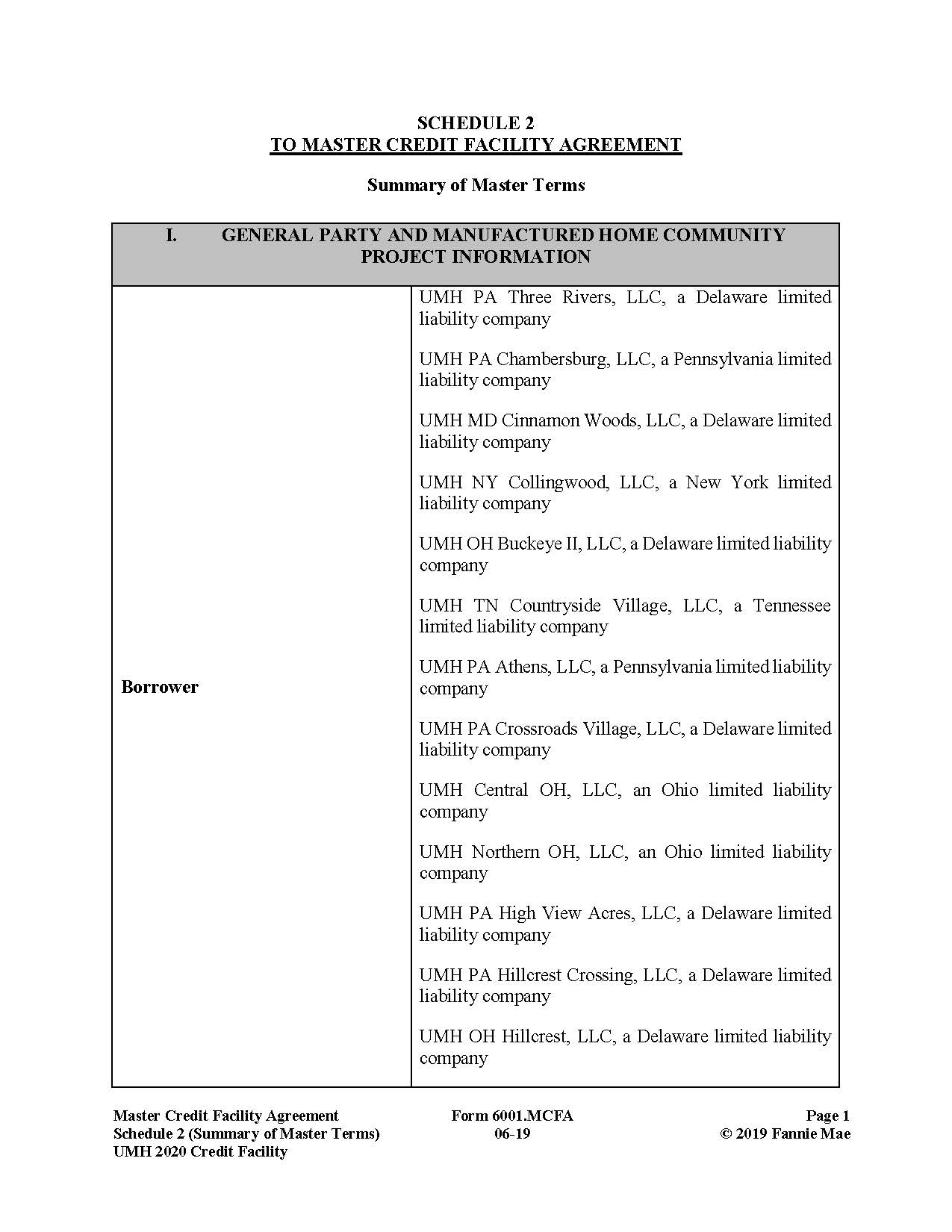 SCHEDULE 2
TO MASTER CREDIT FACILITY AGREEMENT

Summary of Master Terms

| I. GENERAL PARTY AND MANUFACTURED HOME COMMUNITY PROJECT INFORMATION | |
|---|---|
| Borrower | UMH PA Three Rivers, LLC, a Delaware limited liability company<br><br>UMH PA Chambersburg, LLC, a Pennsylvania limited liability company<br><br>UMH MD Cinnamon Woods, LLC, a Delaware limited liability company<br><br>UMH NY Collingwood, LLC, a New York limited liability company<br><br>UMH OH Buckeye II, LLC, a Delaware limited liability company<br><br>UMH TN Countryside Village, LLC, a Tennessee limited liability company<br><br>UMH PA Athens, LLC, a Pennsylvania limited liability company<br><br>UMH PA Crossroads Village, LLC, a Delaware limited liability company<br><br>UMH Central OH, LLC, an Ohio limited liability company<br><br>UMH Northern OH, LLC, an Ohio limited liability company<br><br>UMH PA High View Acres, LLC, a Delaware limited liability company<br><br>UMH PA Hillcrest Crossing, LLC, a Delaware limited liability company<br><br>UMH OH Hillcrest, LLC, a Delaware limited liability company |

Master Credit Facility Agreement
Schedule 2 (Summary of Master Terms)
UMH 2020 Credit Facility

Form 6001.MCFA
06-19

Page 1
© 2019 Fannie Mae